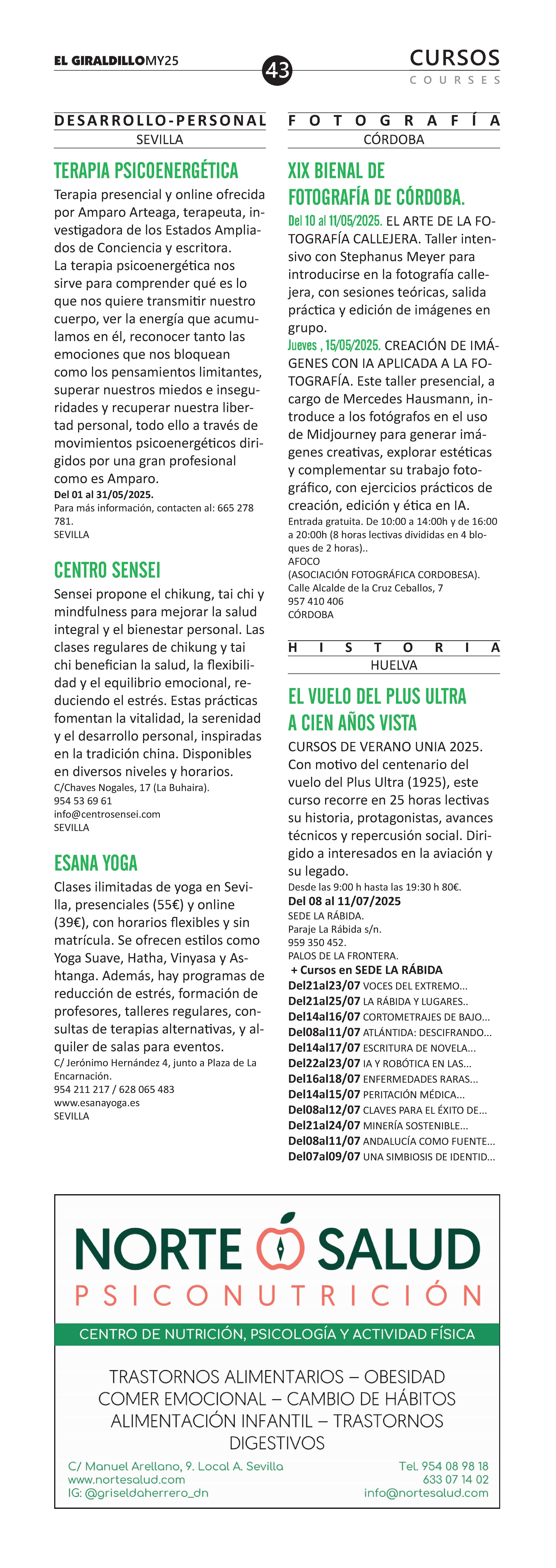 EL GIRALDILLOMY25

43

CURSOS
COURSES

DESARROLLO-PERSONAL
SEVILLA

TERAPIA PSICOENERGÉTICA

Terapia presencial y online ofrecida por Amparo Arteaga, terapeuta, investigadora de los Estados Ampliados de Conciencia y escritora.
La terapia psicoenergética nos sirve para comprender qué es lo que nos quiere transmitir nuestro cuerpo, ver la energía que acumulamos en él, reconocer tanto las emociones que nos bloquean como los pensamientos limitantes, superar nuestros miedos e inseguridades y recuperar nuestra libertad personal, todo ello a través de movimientos psicoenergéticos dirigidos por una gran profesional como es Amparo.
Del 01 al 31/05/2025.
Para más información, contacten al: 665 278 781.
SEVILLA

CENTRO SENSEI

Sensei propone el chikung, tai chi y mindfulness para mejorar la salud integral y el bienestar personal. Las clases regulares de chikung y tai chi benefician la salud, la flexibilidad y el equilibrio emocional, reduciendo el estrés. Estas prácticas fomentan la vitalidad, la serenidad y el desarrollo personal, inspiradas en la tradición china. Disponibles en diversos niveles y horarios.
C/Chaves Nogales, 17 (La Buhaira).
954 53 69 61
info@centrosensei.com
SEVILLA

ESANA YOGA

Clases ilimitadas de yoga en Sevilla, presenciales (55€) y online (39€), con horarios flexibles y sin matrícula. Se ofrecen estilos como Yoga Suave, Hatha, Vinyasa y Ashtanga. Además, hay programas de reducción de estrés, formación de profesores, talleres regulares, consultas de terapias alternativas, y alquiler de salas para eventos.
C/ Jerónimo Hernández 4, junto a Plaza de La Encarnación.
954 211 217 / 628 065 483
www.esanayoga.es
SEVILLA

FOTOGRAFÍA
CÓRDOBA

XIX BIENAL DE FOTOGRAFÍA DE CÓRDOBA.

Del 10 al 11/05/2025. EL ARTE DE LA FOTOGRAFÍA CALLEJERA. Taller intensivo con Stephanus Meyer para introducirse en la fotografía callejera, con sesiones teóricas, salida práctica y edición de imágenes en grupo.
Jueves , 15/05/2025. CREACIÓN DE IMÁGENES CON IA APLICADA A LA FOTOGRAFÍA. Este taller presencial, a cargo de Mercedes Hausmann, introduce a los fotógrafos en el uso de Midjourney para generar imágenes creativas, explorar estéticas y complementar su trabajo fotográfico, con ejercicios prácticos de creación, edición y ética en IA.
Entrada gratuita. De 10:00 a 14:00h y de 16:00 a 20:00h (8 horas lectivas divididas en 4 bloques de 2 horas)..
AFOCO
(ASOCIACIÓN FOTOGRÁFICA CORDOBESA).
Calle Alcalde de la Cruz Ceballos, 7
957 410 406
CÓRDOBA

HISTORIA
HUELVA

EL VUELO DEL PLUS ULTRA A CIEN AÑOS VISTA

CURSOS DE VERANO UNIA 2025. Con motivo del centenario del vuelo del Plus Ultra (1925), este curso recorre en 25 horas lectivas su historia, protagonistas, avances técnicos y repercusión social. Dirigido a interesados en la aviación y su legado.
Desde las 9:00 h hasta las 19:30 h 80€.
Del 08 al 11/07/2025
SEDE LA RÁBIDA.
Paraje La Rábida s/n.
959 350 452.
PALOS DE LA FRONTERA.
+ Cursos en SEDE LA RÁBIDA
Del21al23/07 VOCES DEL EXTREMO...
Del21al25/07 LA RÁBIDA Y LUGARES..
Del14al16/07 CORTOMETRAJES DE BAJO...
Del08al11/07 ATLÁNTIDA: DESCIFRANDO...
Del14al17/07 ESCRITURA DE NOVELA...
Del22al23/07 IA Y ROBÓTICA EN LAS...
Del16al18/07 ENFERMEDADES RARAS...
Del14al15/07 PERITACIÓN MÉDICA...
Del08al12/07 CLAVES PARA EL ÉXITO DE...
Del21al24/07 MINERÍA SOSTENIBLE...
Del08al11/07 ANDALUCÍA COMO FUENTE...
Del07al09/07 UNA SIMBIOSIS DE IDENTID...

NORTE SALUD
PSICONUTRICIÓN
CENTRO DE NUTRICIÓN, PSICOLOGÍA Y ACTIVIDAD FÍSICA

TRASTORNOS ALIMENTARIOS – OBESIDAD
COMER EMOCIONAL – CAMBIO DE HÁBITOS
ALIMENTACIÓN INFANTIL – TRASTORNOS DIGESTIVOS

C/ Manuel Arellano, 9. Local A. Sevilla
www.nortesalud.com
IG: @griseldaherrero_dn
Tel. 954 08 98 18
633 07 14 02
info@nortesalud.com